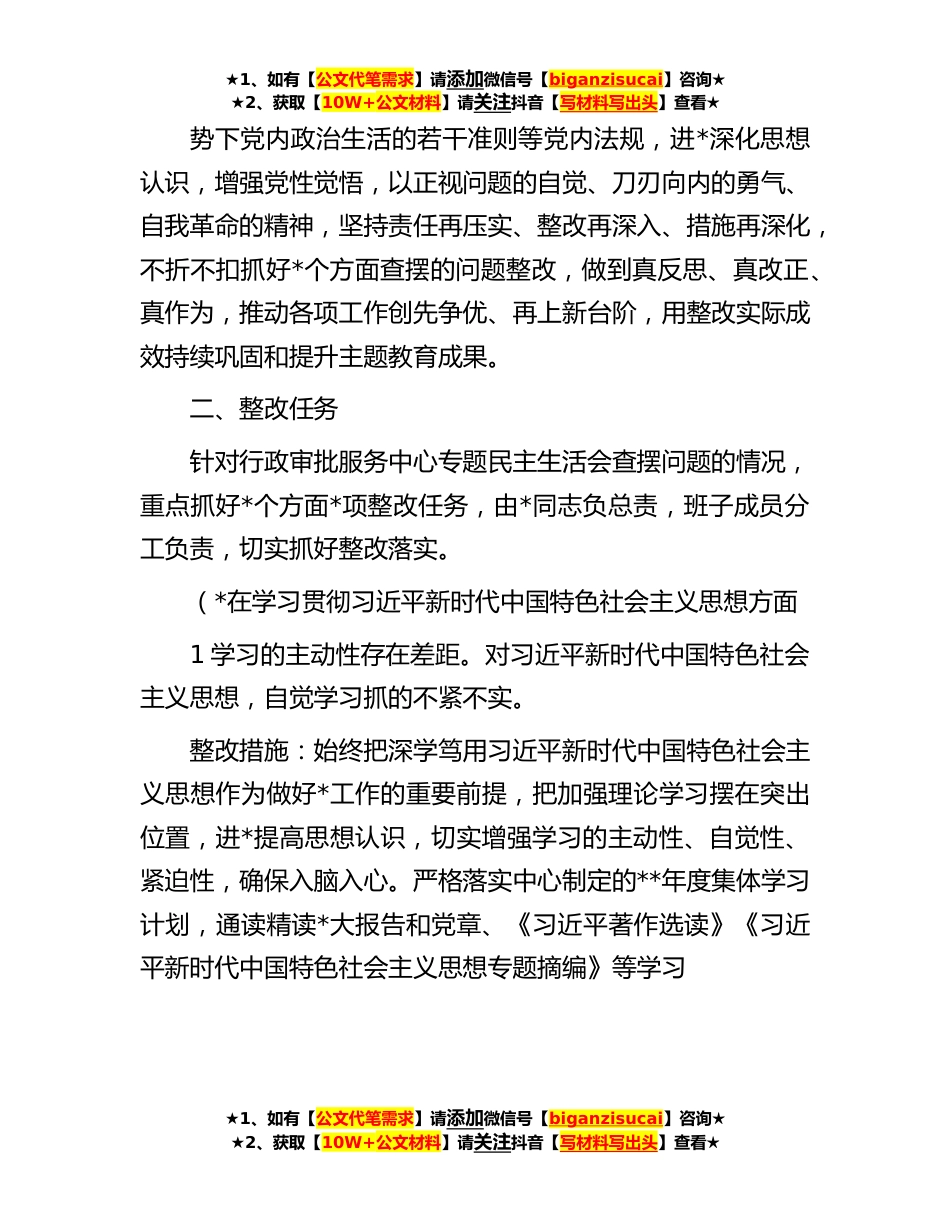 ★1、如有【公文代笔需求】请添加微信号【biganzisucai】咨询★
★2、获取【10W+公文材料】请关注抖音【写材料写出头】查看★

势下党内政治生活的若干准则等党内法规，进*深化思想认识，增强党性觉悟，以正视问题的自觉、刀刃向内的勇气、自我革命的精神，坚持责任再压实、整改再深入、措施再深化，不折不扣抓好*个方面查摆的问题整改，做到真反思、真改正、真作为，推动各项工作创先争优、再上新台阶，用整改实际成效持续巩固和提升主题教育成果。

二、整改任务

针对行政审批服务中心专题民主生活会查摆问题的情况，重点抓好*个方面*项整改任务，由*同志负总责，班子成员分工负责，切实抓好整改落实。

（*在学习贯彻习近平新时代中国特色社会主义思想方面

1 学习的主动性存在差距。对习近平新时代中国特色社会主义思想，自觉学习抓的不紧不实。

整改措施：始终把深学笃用习近平新时代中国特色社会主义思想作为做好*工作的重要前提，把加强理论学习摆在突出位置，进*提高思想认识，切实增强学习的主动性、自觉性、紧迫性，确保入脑入心。严格落实中心制定的**年度集体学习计划，通读精读*大报告和党章、《习近平著作选读》《习近平新时代中国特色社会主义思想专题摘编》等学习

★1、如有【公文代笔需求】请添加微信号【biganzisucai】咨询★
★2、获取【10W+公文材料】请关注抖音【写材料写出头】查看★